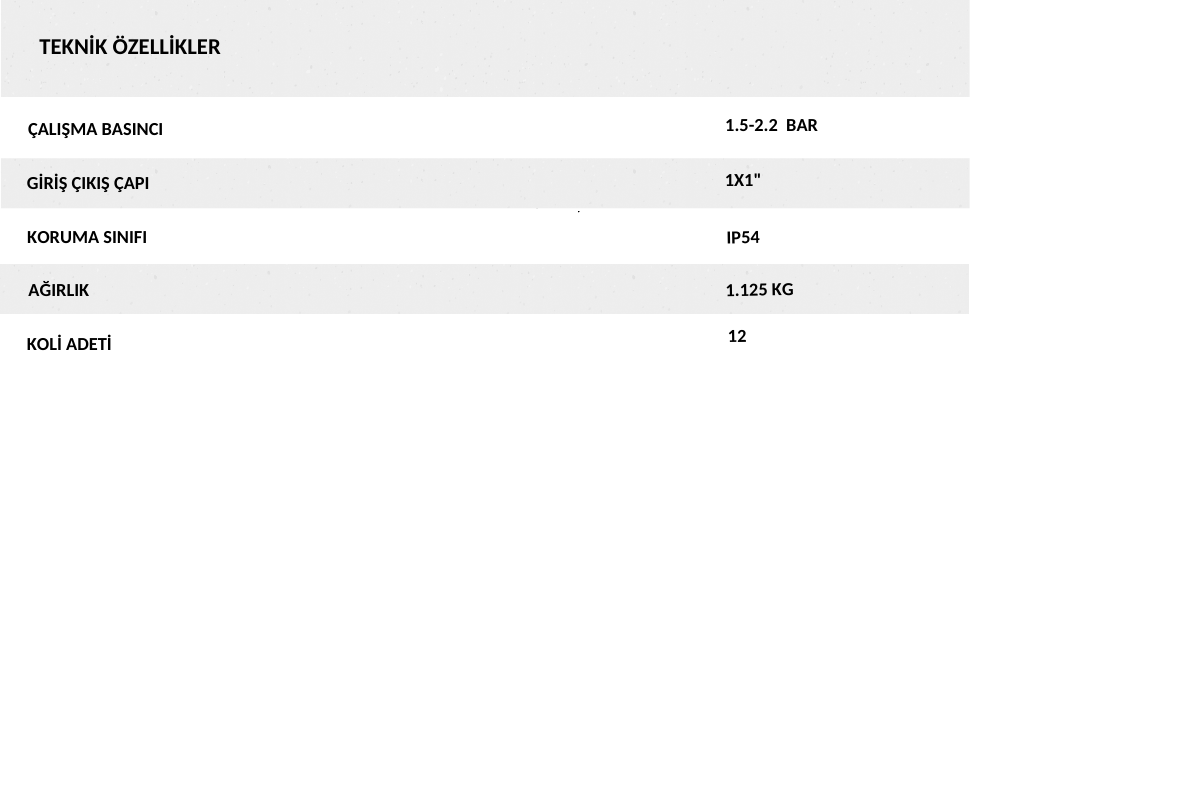 TEKNİK ÖZELLİKLER

| | |
|---|---|
| ÇALIŞMA BASINCI | 1.5-2.2 BAR |
| GİRİŞ ÇIKIŞ ÇAPI | 1X1" |
| KORUMA SINIFI | IP54 |
| AĞIRLIK | 1.125 KG |
| KOLİ ADETİ | 12 |